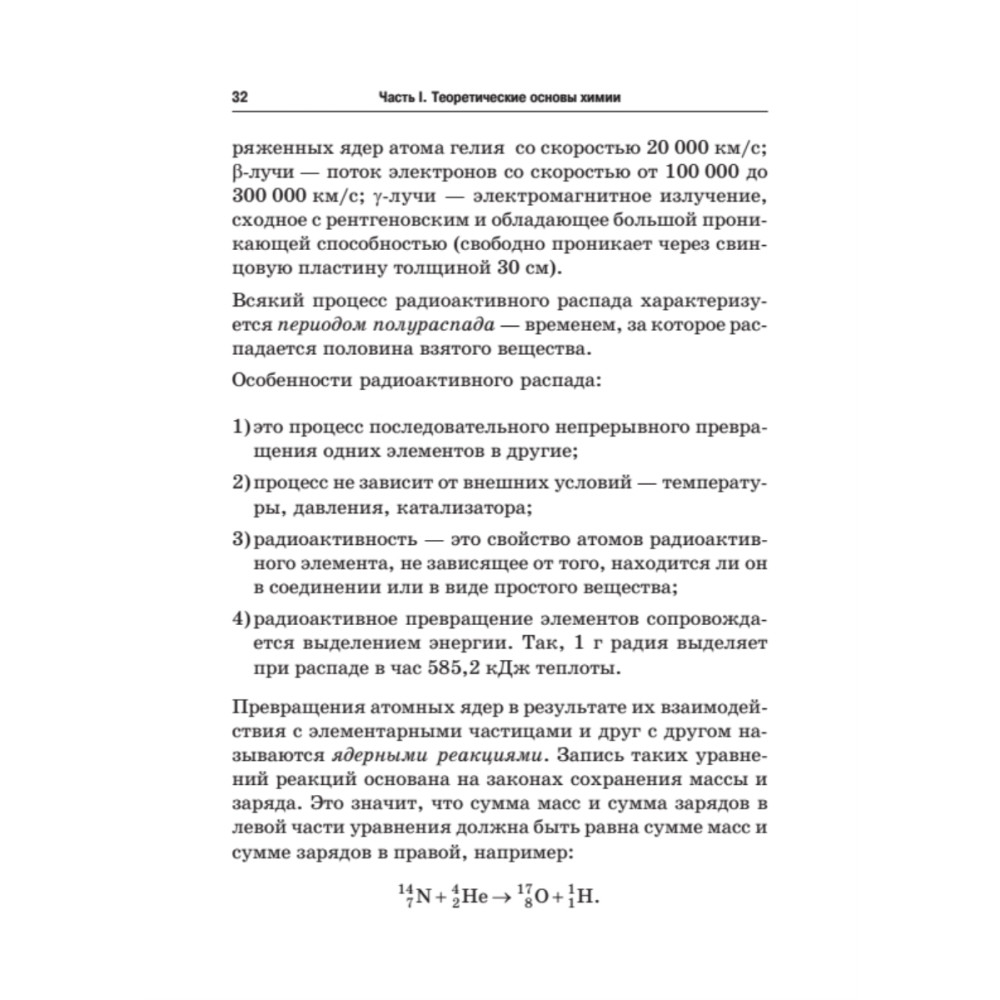 32 Часть I. Теоретические основы химии

ряженных ядер атома гелия со скоростью 20 000 км/с; β-лучи — поток электронов со скоростью от 100 000 до 300 000 км/с; γ-лучи — электромагнитное излучение, сходное с рентгеновским и обладающее большой проникающей способностью (свободно проникает через свинцовую пластину толщиной 30 см).

Всякий процесс радиоактивного распада характеризуется периодом полураспада — временем, за которое распадается половина взятого вещества.

Особенности радиоактивного распада:

1) это процесс последовательного непрерывного превращения одних элементов в другие;

2) процесс не зависит от внешних условий — температуры, давления, катализатора;

3) радиоактивность — это свойство атомов радиоактивного элемента, не зависящее от того, находится ли он в соединении или в виде простого вещества;

4) радиоактивное превращение элементов сопровождается выделением энергии. Так, 1 г радия выделяет при распаде в час 585,2 кДж теплоты.

Превращения атомных ядер в результате их взаимодействия с элементарными частицами и друг с другом называются ядерными реакциями. Запись таких уравнений реакций основана на законах сохранения массы и заряда. Это значит, что сумма масс и сумма зарядов в левой части уравнения должна быть равна сумме масс и сумме зарядов в правой, например:

$^{14}_{7}N + ^{4}_{2}He \rightarrow ^{17}_{8}O + ^{1}_{1}H.$